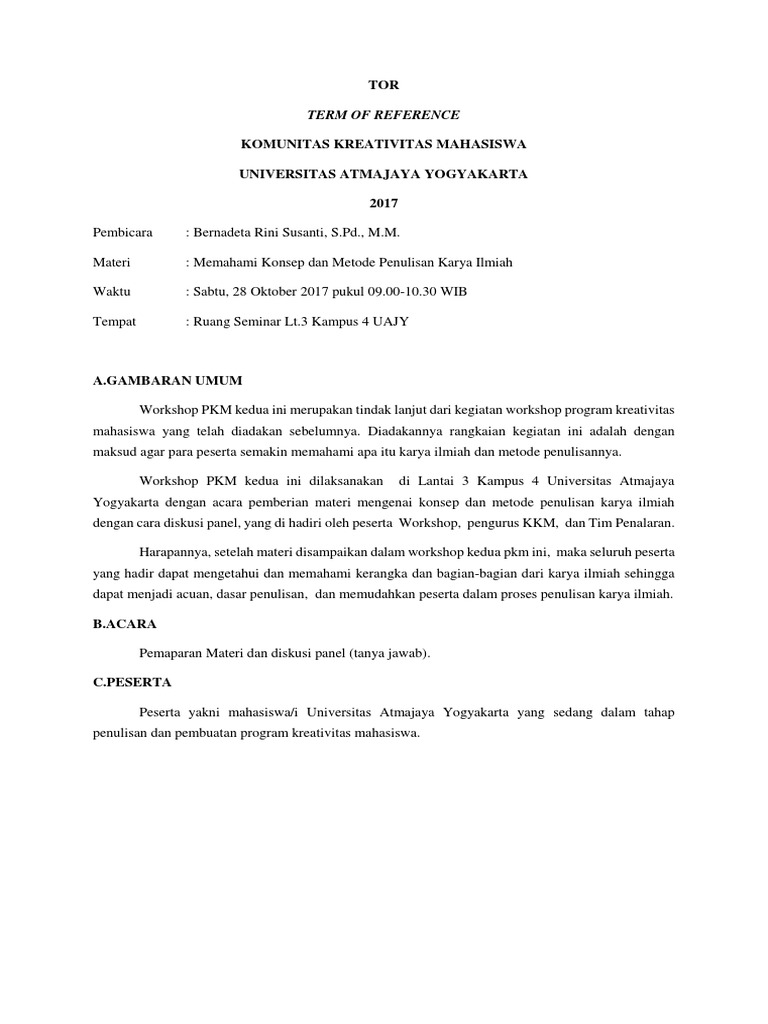 TOR

TERM OF REFERENCE

KOMUNITAS KREATIVITAS MAHASISWA

UNIVERSITAS ATMAJAYA YOGYAKARTA

2017

Pembicara : Bernadeta Rini Susanti, S.Pd., M.M.

Materi : Memahami Konsep dan Metode Penulisan Karya Ilmiah

Waktu : Sabtu, 28 Oktober 2017 pukul 09.00-10.30 WIB

Tempat : Ruang Seminar Lt.3 Kampus 4 UAJY

A.GAMBARAN UMUM

Workshop PKM kedua ini merupakan tindak lanjut dari kegiatan workshop program kreativitas mahasiswa yang telah diadakan sebelumnya. Diadakannya rangkaian kegiatan ini adalah dengan maksud agar para peserta semakin memahami apa itu karya ilmiah dan metode penulisannya.

Workshop PKM kedua ini dilaksanakan di Lantai 3 Kampus 4 Universitas Atmajaya Yogyakarta dengan acara pemberian materi mengenai konsep dan metode penulisan karya ilmiah dengan cara diskusi panel, yang di hadiri oleh peserta Workshop, pengurus KKM, dan Tim Penalaran.

Harapannya, setelah materi disampaikan dalam workshop kedua pkm ini, maka seluruh peserta yang hadir dapat mengetahui dan memahami kerangka dan bagian-bagian dari karya ilmiah sehingga dapat menjadi acuan, dasar penulisan, dan memudahkan peserta dalam proses penulisan karya ilmiah.

B.ACARA

Pemaparan Materi dan diskusi panel (tanya jawab).

C.PESERTA

Peserta yakni mahasiswa/i Universitas Atmajaya Yogyakarta yang sedang dalam tahap penulisan dan pembuatan program kreativitas mahasiswa.